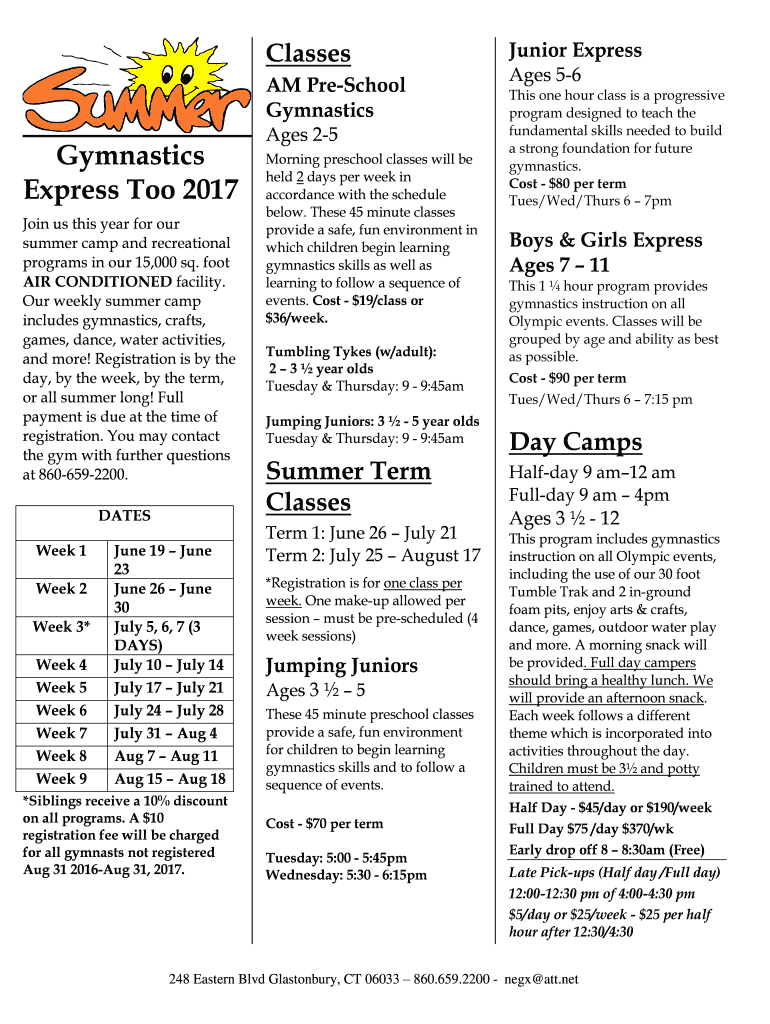 Summer

Gymnastics Express Too 2017

Join us this year for our summer camp and recreational programs in our 15,000 sq. foot AIR CONDITIONED facility. Our weekly summer camp includes gymnastics, crafts, games, dance, water activities, and more! Registration is by the day, by the week, by the term, or all summer long! Full payment is due at the time of registration. You may contact the gym with further questions at 860-659-2200.

| DATES | |
|---|---|
| Week 1 | June 19 – June 23 |
| Week 2 | June 26 – June 30 |
| Week 3* | July 5, 6, 7 (3 DAYS) |
| Week 4 | July 10 – July 14 |
| Week 5 | July 17 – July 21 |
| Week 6 | July 24 – July 28 |
| Week 7 | July 31 – Aug 4 |
| Week 8 | Aug 7 – Aug 11 |
| Week 9 | Aug 15 – Aug 18 |

*Siblings receive a 10% discount on all programs. A $10 registration fee will be charged for all gymnasts not registered Aug 31 2016-Aug 31, 2017.

Classes

AM Pre-School Gymnastics
Ages 2-5

Morning preschool classes will be held 2 days per week in accordance with the schedule below. These 45 minute classes provide a safe, fun environment in which children begin learning gymnastics skills as well as learning to follow a sequence of events. Cost - $19/class or $36/week.

Tumbling Tykes (w/adult): 2 – 3 ½ year olds
Tuesday & Thursday: 9 - 9:45am

Jumping Juniors: 3 ½ - 5 year olds
Tuesday & Thursday: 9 - 9:45am

Summer Term Classes

Term 1: June 26 – July 21
Term 2: July 25 – August 17

*Registration is for one class per week. One make-up allowed per session – must be pre-scheduled (4 week sessions)

Jumping Juniors
Ages 3 ½ – 5

These 45 minute preschool classes provide a safe, fun environment for children to begin learning gymnastics skills and to follow a sequence of events.

Cost - $70 per term

Tuesday: 5:00 - 5:45pm
Wednesday: 5:30 - 6:15pm

Junior Express
Ages 5-6

This one hour class is a progressive program designed to teach the fundamental skills needed to build a strong foundation for future gymnastics.
Cost - $80 per term
Tues/Wed/Thurs 6 – 7pm

Boys & Girls Express
Ages 7 – 11

This 1 ¼ hour program provides gymnastics instruction on all Olympic events. Classes will be grouped by age and ability as best as possible.
Cost - $90 per term
Tues/Wed/Thurs 6 – 7:15 pm

Day Camps

Half-day 9 am–12 am
Full-day 9 am – 4pm
Ages 3 ½ - 12

This program includes gymnastics instruction on all Olympic events, including the use of our 30 foot Tumble Trak and 2 in-ground foam pits, enjoy arts & crafts, dance, games, outdoor water play and more. A morning snack will be provided. Full day campers should bring a healthy lunch. We will provide an afternoon snack. Each week follows a different theme which is incorporated into activities throughout the day. Children must be 3½ and potty trained to attend.

Half Day - $45/day or $190/week
Full Day $75 /day $370/wk
Early drop off 8 – 8:30am (Free)

Late Pick-ups (Half day /Full day)
12:00-12:30 pm of 4:00-4:30 pm
$5/day or $25/week - $25 per half hour after 12:30/4:30

248 Eastern Blvd Glastonbury, CT 06033 – 860.659.2200 - negx@att.net